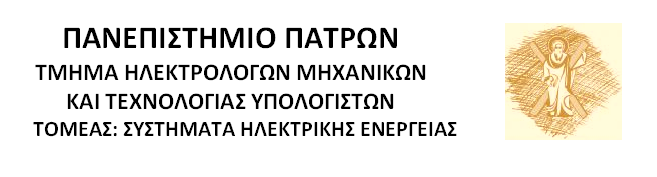 ΠΑΝΕΠΙΣΤΗΜΙΟ ΠΑΤΡΩΝ
ΤΜΗΜΑ ΗΛΕΚΤΡΟΛΟΓΩΝ ΜΗΧΑΝΙΚΩΝ
ΚΑΙ ΤΕΧΝΟΛΟΓΙΑΣ ΥΠΟΛΟΓΙΣΤΩΝ
ΤΟΜΕΑΣ: ΣΥΣΤΗΜΑΤΑ ΗΛΕΚΤΡΙΚΗΣ ΕΝΕΡΓΕΙΑΣ